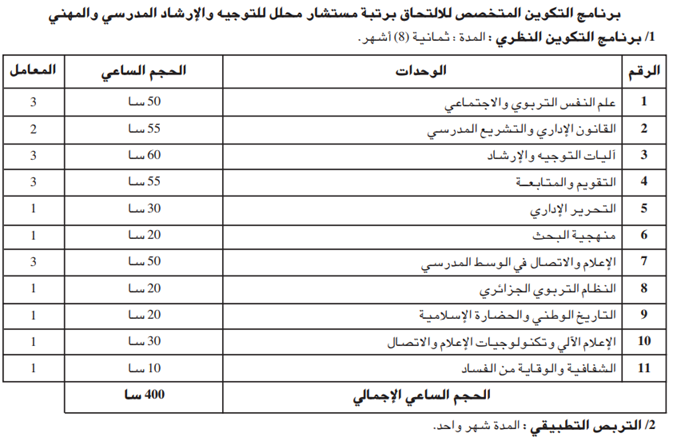 برنامج التكوين المتخصص للالتحاق برتبة مستشار محلل للتوجيه والإرشاد المدرسي والمهني

1/ برنامج التكوين النظري : المدة : ثمانية (8) أشهر.

| الرقم | الوحدات | الحجم الساعي | المعامل |
|---|---|---|---|
| 1 | علم النفس التربوي والاجتماعي | 50 سا | 3 |
| 2 | القانون الإداري والتشريع المدرسي | 55 سا | 2 |
| 3 | آليات التوجيه والإرشاد | 60 سا | 3 |
| 4 | التقويم والمتابعة | 55 سا | 3 |
| 5 | التحرير الإداري | 30 سا | 1 |
| 6 | منهجية البحث | 20 سا | 1 |
| 7 | الإعلام والاتصال في الوسط المدرسي | 50 سا | 3 |
| 8 | النظام التربوي الجزائري | 20 سا | 1 |
| 9 | التاريخ الوطني والحضارة الإسلامية | 20 سا | 1 |
| 10 | الإعلام الآلي وتكنولوجيات الإعلام والاتصال | 30 سا | 1 |
| 11 | الشفافية والوقاية من الفساد | 10 سا | 1 |
| | الحجم الساعي الإجمالي | 400 سا | |

2/ التربص التطبيقي : المدة شهر واحد.